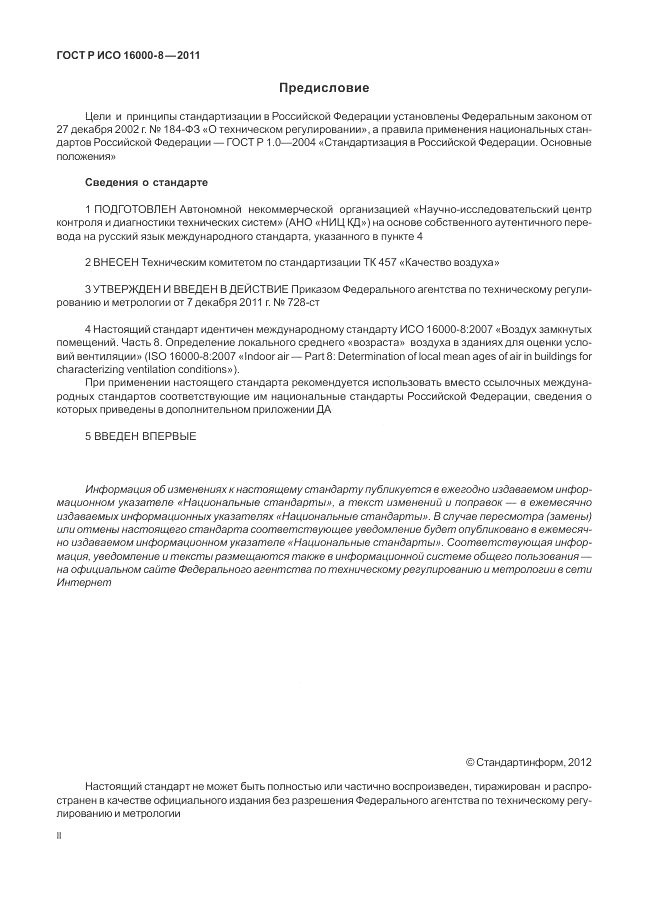 ГОСТ Р ИСО 16000-8—2011

Предисловие

Цели и принципы стандартизации в Российской Федерации установлены Федеральным законом от 27 декабря 2002 г. № 184-ФЗ «О техническом регулировании», а правила применения национальных стандартов Российской Федерации — ГОСТ Р 1.0—2004 «Стандартизация в Российской Федерации. Основные положения»

Сведения о стандарте

1 ПОДГОТОВЛЕН Автономной некоммерческой организацией «Научно-исследовательский центр контроля и диагностики технических систем» (АНО «НИЦ КД») на основе собственного аутентичного перевода на русский язык международного стандарта, указанного в пункте 4

2 ВНЕСЕН Техническим комитетом по стандартизации ТК 457 «Качество воздуха»

3 УТВЕРЖДЕН И ВВЕДЕН В ДЕЙСТВИЕ Приказом Федерального агентства по техническому регулированию и метрологии от 7 декабря 2011 г. № 728-ст

4 Настоящий стандарт идентичен международному стандарту ИСО 16000-8:2007 «Воздух замкнутых помещений. Часть 8. Определение локального среднего «возраста» воздуха в зданиях для оценки условий вентиляции» (ISO 16000-8:2007 «Indoor air — Part 8: Determination of local mean ages of air in buildings for characterizing ventilation conditions»).

При применении настоящего стандарта рекомендуется использовать вместо ссылочных международных стандартов соответствующие им национальные стандарты Российской Федерации, сведения о которых приведены в дополнительном приложении ДА

5 ВВЕДЕН ВПЕРВЫЕ

Информация об изменениях к настоящему стандарту публикуется в ежегодно издаваемом информационном указателе «Национальные стандарты», а текст изменений и поправок — в ежемесячно издаваемых информационных указателях «Национальные стандарты». В случае пересмотра (замены) или отмены настоящего стандарта соответствующее уведомление будет опубликовано в ежемесячно издаваемом информационном указателе «Национальные стандарты». Соответствующая информация, уведомление и тексты размещаются также в информационной системе общего пользования — на официальном сайте Федерального агентства по техническому регулированию и метрологии в сети Интернет

© Стандартинформ, 2012

Настоящий стандарт не может быть полностью или частично воспроизведен, тиражирован и распространен в качестве официального издания без разрешения Федерального агентства по техническому регулированию и метрологии

II